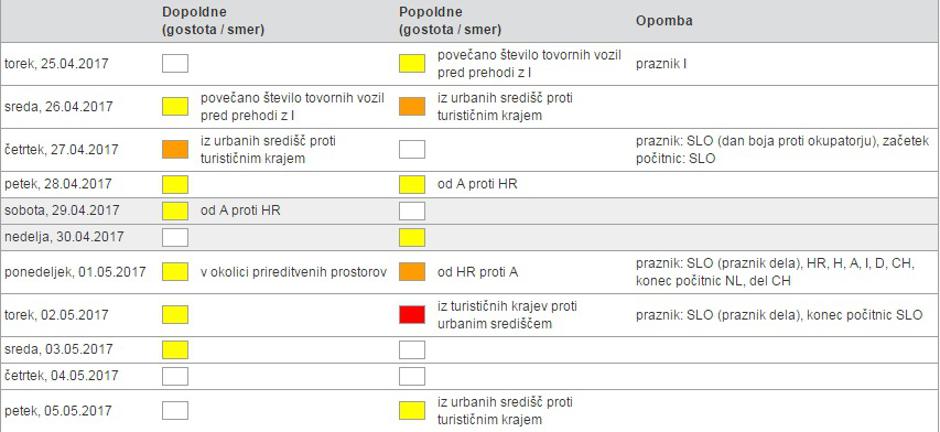 | | Dopoldne (gostota / smer) | Popoldne (gostota / smer) | Opomba |
|---|---|---|---|
| torek, 25.04.2017 | | povečano število tovornih vozil pred prehodi z I | praznik I |
| sreda, 26.04.2017 | povečano število tovornih vozil pred prehodi z I | iz urbanih središč proti turističnim krajem | |
| četrtek, 27.04.2017 | iz urbanih središč proti turističnim krajem | | praznik: SLO (dan boja proti okupatorju), začetek počitnic: SLO |
| petek, 28.04.2017 | | od A proti HR | |
| sobota, 29.04.2017 | od A proti HR | | |
| nedelja, 30.04.2017 | | | |
| ponedeljek, 01.05.2017 | v okolici prireditvenih prostorov | od HR proti A | praznik: SLO (praznik dela), HR, H, A, I, D, CH, konec počitnic NL, del CH |
| torek, 02.05.2017 | | iz turističnih krajev proti urbanim središčem | praznik: SLO (praznik dela), konec počitnic SLO |
| sreda, 03.05.2017 | | | |
| četrtek, 04.05.2017 | | | |
| petek, 05.05.2017 | | iz urbanih središč proti turističnim krajem | |